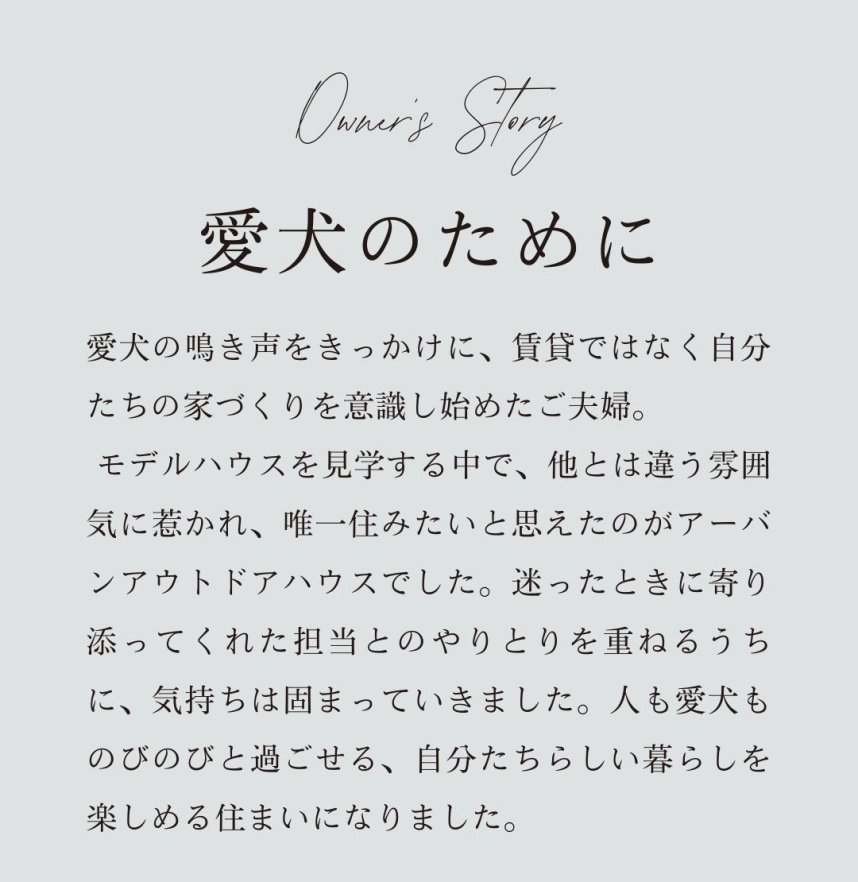 Owner's Story

愛犬のために

愛犬の鳴き声をきっかけに、賃貸ではなく自分たちの家づくりを意識し始めたご夫婦。

モデルハウスを見学する中で、他とは違う雰囲気に惹かれ、唯一住みたいと思えたのがアーバンアウトドアハウスでした。迷ったときに寄り添ってくれた担当とのやりとりを重ねるうちに、気持ちは固まっていきました。人も愛犬ものびのびと過ごせる、自分たちらしい暮らしを楽しめる住まいになりました。